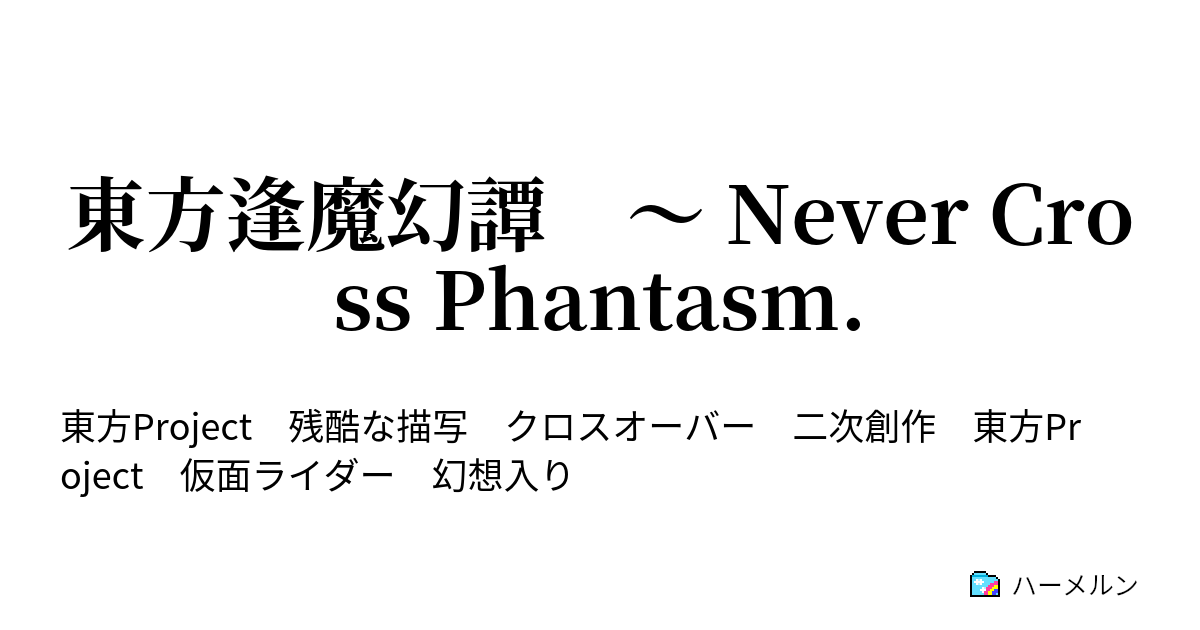 東方逢魔幻譚　～ Never Cross Phantasm.

東方Project　残酷な描写　クロスオーバー　二次創作　東方Project　仮面ライダー　幻想入り

ハーメルン